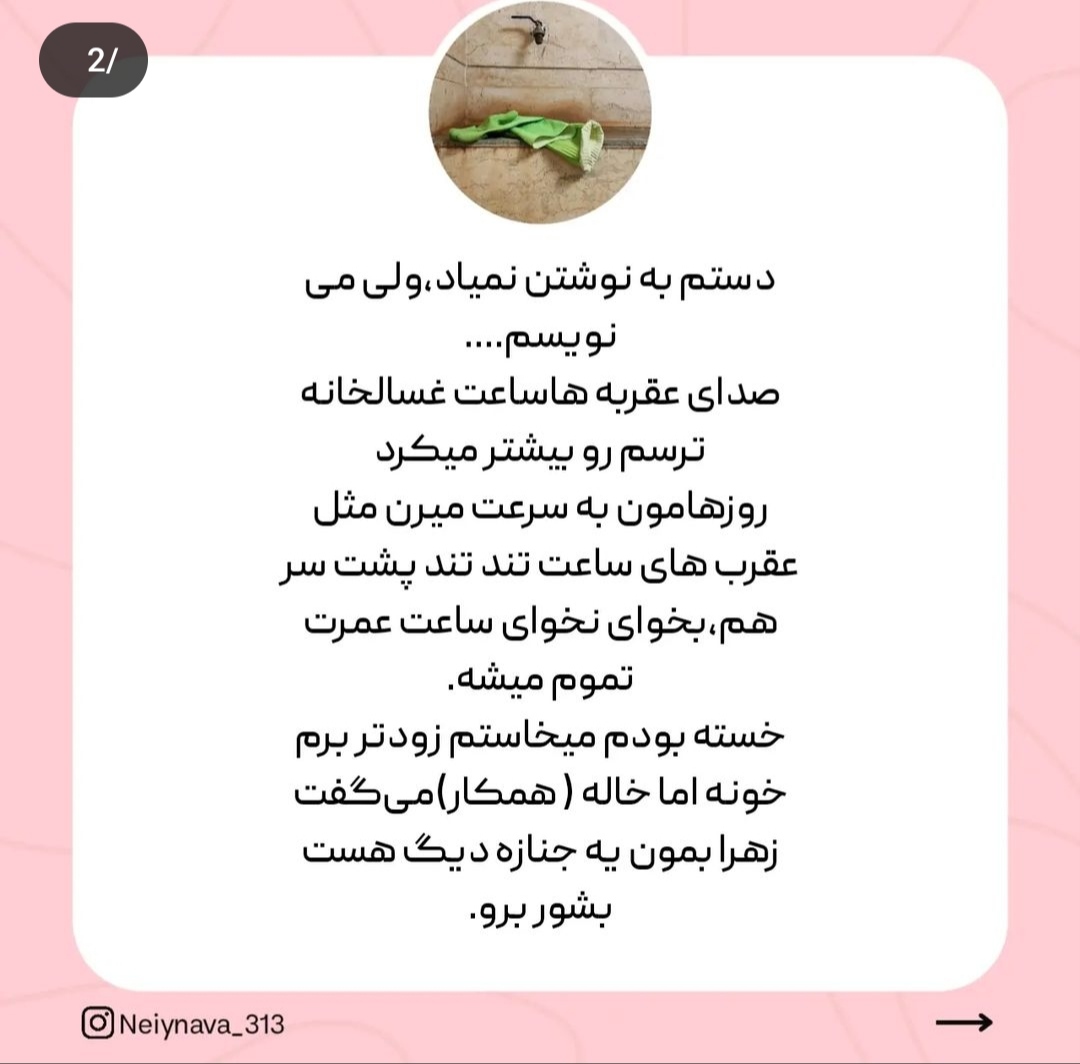 2/

دستم به نوشتن نمیاد،ولی می نویسم....
صدای عقربه هاساعت غسالخانه ترسم رو بیشتر میکرد
روزهامون به سرعت میرن مثل عقرب های ساعت تند تند پشت سر هم،بخوای نخوای ساعت عمرت تموم میشه.
خسته بودم میخاستم زودتر برم خونه اما خاله ( همکار)می‌گفت زهرا بمون یه جنازه دیگ هست بشور برو.

Neiynava_313

→